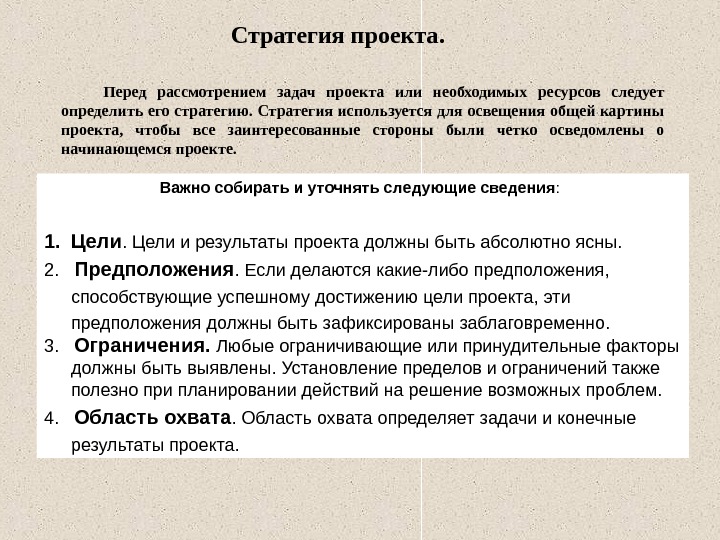 Стратегия проекта.

Перед рассмотрением задач проекта или необходимых ресурсов следует определить его стратегию. Стратегия используется для освещения общей картины проекта, чтобы все заинтересованные стороны были четко осведомлены о начинающемся проекте.

Важно собирать и уточнять следующие сведения:

1. Цели. Цели и результаты проекта должны быть абсолютно ясны.
2. Предположения. Если делаются какие-либо предположения, способствующие успешному достижению цели проекта, эти предположения должны быть зафиксированы заблаговременно.
3. Ограничения. Любые ограничивающие или принудительные факторы должны быть выявлены. Установление пределов и ограничений также полезно при планировании действий на решение возможных проблем.
4. Область охвата. Область охвата определяет задачи и конечные результаты проекта.